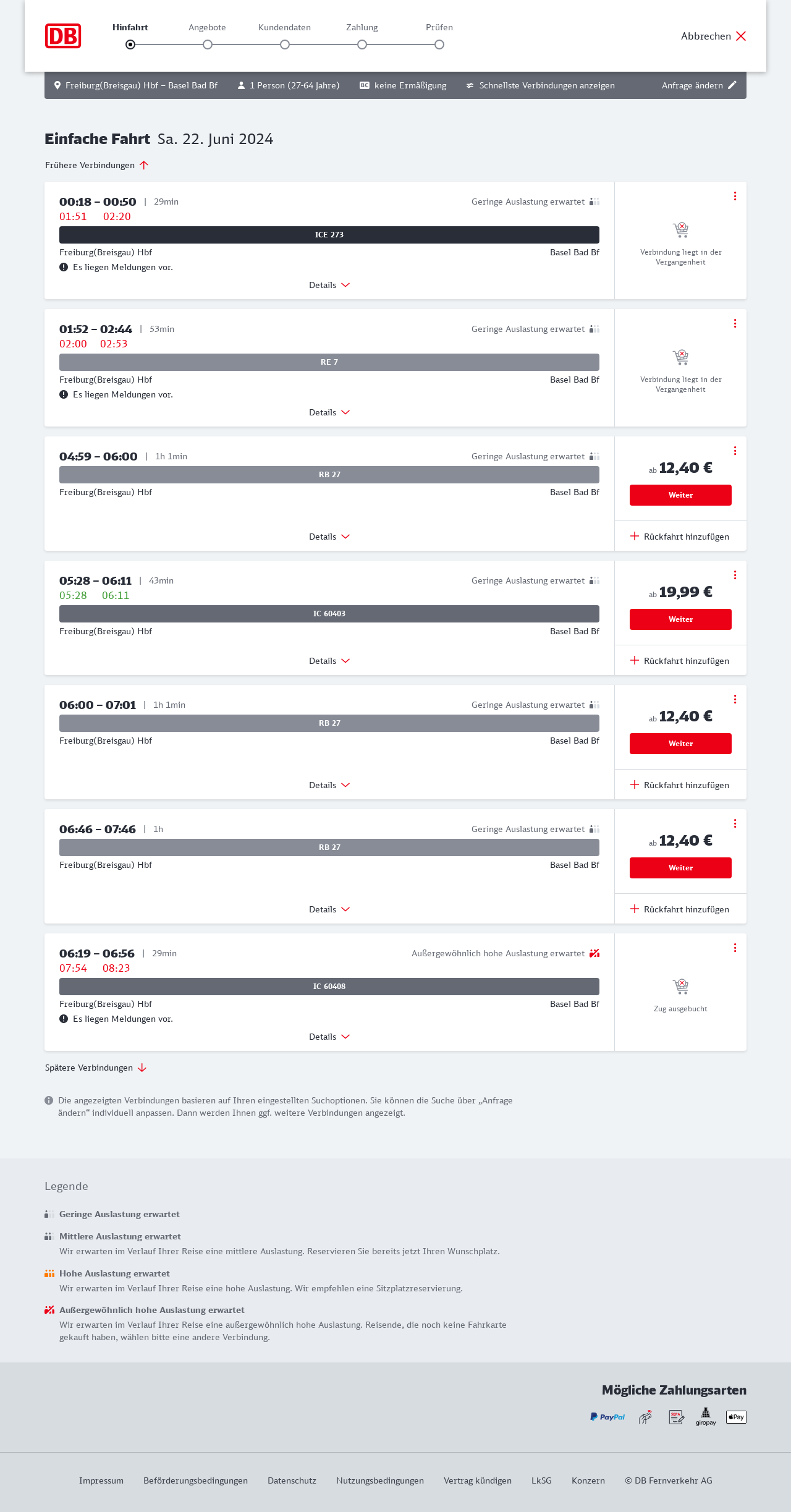 DB

Hinfahrt Angebote Kundendaten Zahlung Prüfen

Abbrechen

Freiburg(Breisgau) Hbf – Basel Bad Bf 1 Person (27-64 Jahre) BC keine Ermäßigung Schnellste Verbindungen anzeigen Anfrage ändern

Einfache Fahrt Sa. 22. Juni 2024

Frühere Verbindungen

00:18 – 00:50 | 29min
01:51 02:20
Geringe Auslastung erwartet
ICE 273
Freiburg(Breisgau) Hbf Basel Bad Bf
Es liegen Meldungen vor.
Details
Verbindung liegt in der Vergangenheit

01:52 – 02:44 | 53min
02:00 02:53
Geringe Auslastung erwartet
RE 7
Freiburg(Breisgau) Hbf Basel Bad Bf
Es liegen Meldungen vor.
Details
Verbindung liegt in der Vergangenheit

04:59 – 06:00 | 1h 1min
Geringe Auslastung erwartet
RB 27
Freiburg(Breisgau) Hbf Basel Bad Bf
Details
ab 12,40 €
Weiter
Rückfahrt hinzufügen

05:28 – 06:11 | 43min
05:28 06:11
Geringe Auslastung erwartet
IC 60403
Freiburg(Breisgau) Hbf Basel Bad Bf
Details
ab 19,99 €
Weiter
Rückfahrt hinzufügen

06:00 – 07:01 | 1h 1min
Geringe Auslastung erwartet
RB 27
Freiburg(Breisgau) Hbf Basel Bad Bf
Details
ab 12,40 €
Weiter
Rückfahrt hinzufügen

06:46 – 07:46 | 1h
Geringe Auslastung erwartet
RB 27
Freiburg(Breisgau) Hbf Basel Bad Bf
Details
ab 12,40 €
Weiter
Rückfahrt hinzufügen

06:19 – 06:56 | 29min
07:54 08:23
Außergewöhnlich hohe Auslastung erwartet
IC 60408
Freiburg(Breisgau) Hbf Basel Bad Bf
Es liegen Meldungen vor.
Details
Zug ausgebucht

Spätere Verbindungen

Die angezeigten Verbindungen basieren auf Ihren eingestellten Suchoptionen. Sie können die Suche über „Anfrage ändern“ individuell anpassen. Dann werden Ihnen ggf. weitere Verbindungen angezeigt.

Legende

Geringe Auslastung erwartet

Mittlere Auslastung erwartet
Wir erwarten im Verlauf Ihrer Reise eine mittlere Auslastung. Reservieren Sie bereits jetzt Ihren Wunschplatz.

Hohe Auslastung erwartet
Wir erwarten im Verlauf Ihrer Reise eine hohe Auslastung. Wir empfehlen eine Sitzplatzreservierung.

Außergewöhnlich hohe Auslastung erwartet
Wir erwarten im Verlauf Ihrer Reise eine außergewöhnlich hohe Auslastung. Reisende, die noch keine Fahrkarte gekauft haben, wählen bitte eine andere Verbindung.

Mögliche Zahlungsarten
PayPal SEPA giropay Pay

Impressum Beförderungsbedingungen Datenschutz Nutzungsbedingungen Vertrag kündigen LkSG Konzern © DB Fernverkehr AG